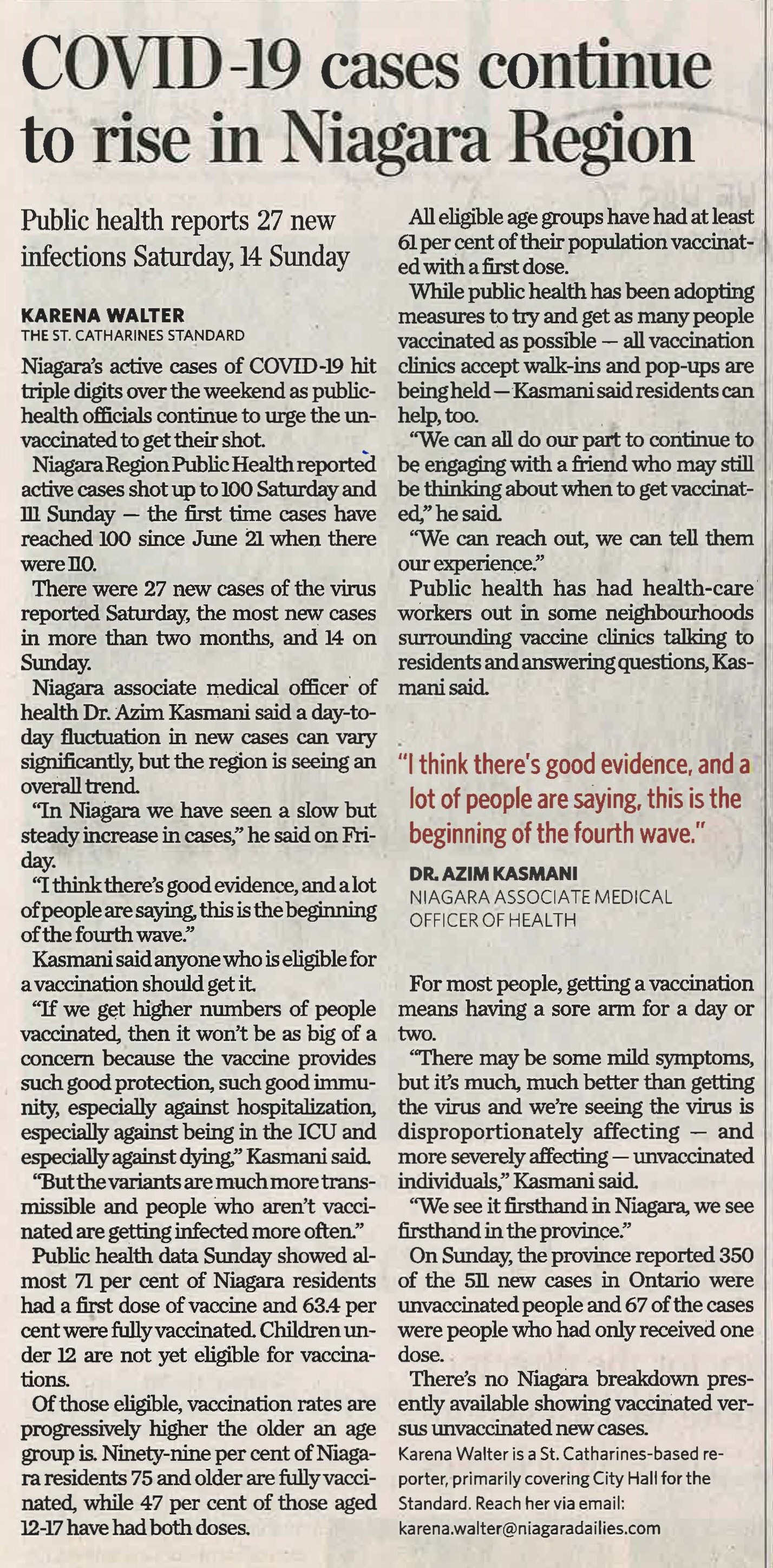 COVID-19 cases continue to rise in Niagara Region

Public health reports 27 new infections Saturday, 14 Sunday

KARENA WALTER
THE ST. CATHARINES STANDARD

Niagara's active cases of COVID-19 hit triple digits over the weekend as public-health officials continue to urge the unvaccinated to get their shot.

Niagara Region Public Health reported active cases shot up to 100 Saturday and 111 Sunday — the first time cases have reached 100 since June 21 when there were 110.

There were 27 new cases of the virus reported Saturday, the most new cases in more than two months, and 14 on Sunday.

Niagara associate medical officer of health Dr. Azim Kasmani said a day-to-day fluctuation in new cases can vary significantly, but the region is seeing an overall trend.

"In Niagara we have seen a slow but steady increase in cases," he said on Friday.

"I think there's good evidence, and a lot of people are saying, this is the beginning of the fourth wave."

Kasmani said anyone who is eligible for a vaccination should get it.

"If we get higher numbers of people vaccinated, then it won't be as big of a concern because the vaccine provides such good protection, such good immunity, especially against hospitalization, especially against being in the ICU and especially against dying," Kasmani said.

"But the variants are much more transmissible and people who aren't vaccinated are getting infected more often."

Public health data Sunday showed almost 71 per cent of Niagara residents had a first dose of vaccine and 63.4 per cent were fully vaccinated. Children under 12 are not yet eligible for vaccinations.

Of those eligible, vaccination rates are progressively higher the older an age group is. Ninety-nine per cent of Niagara residents 75 and older are fully vaccinated, while 47 per cent of those aged 12-17 have had both doses.

All eligible age groups have had at least 61 per cent of their population vaccinated with a first dose.

While public health has been adopting measures to try and get as many people vaccinated as possible — all vaccination clinics accept walk-ins and pop-ups are being held — Kasmani said residents can help, too.

"We can all do our part to continue to be engaging with a friend who may still be thinking about when to get vaccinated," he said.

"We can reach out, we can tell them our experience."

Public health has had health-care workers out in some neighbourhoods surrounding vaccine clinics talking to residents and answering questions, Kasmani said.

"I think there's good evidence, and a lot of people are saying, this is the beginning of the fourth wave."

DR. AZIM KASMANI
NIAGARA ASSOCIATE MEDICAL OFFICER OF HEALTH

For most people, getting a vaccination means having a sore arm for a day or two.

"There may be some mild symptoms, but it's much, much better than getting the virus and we're seeing the virus is disproportionately affecting — and more severely affecting — unvaccinated individuals," Kasmani said.

"We see it firsthand in Niagara, we see firsthand in the province."

On Sunday, the province reported 350 of the 511 new cases in Ontario were unvaccinated people and 67 of the cases were people who had only received one dose.

There's no Niagara breakdown presently available showing vaccinated versus unvaccinated new cases.

Karena Walter is a St. Catharines-based reporter, primarily covering City Hall for the Standard. Reach her via email: karena.walter@niagaradailies.com